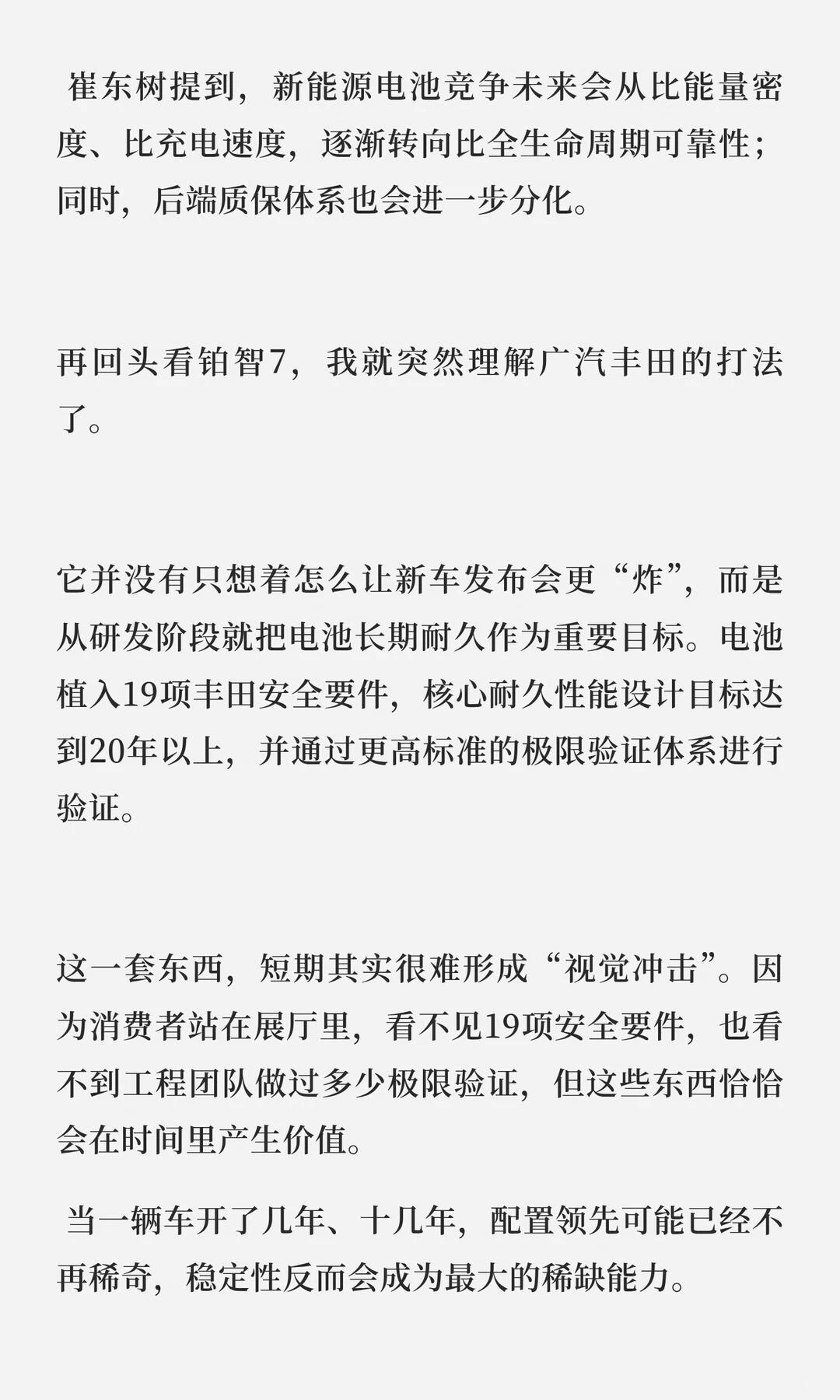 崔东树提到，新能源电池竞争未来会从比能量密度、比充电速度，逐渐转向比全生命周期可靠性；同时，后端质保体系也会进一步分化。

再回头看铂智7，我就突然理解广汽丰田的打法了。

它并没有只想着怎么让新车发布会更“炸”，而是从研发阶段就把电池长期耐久作为重要目标。电池植入19项丰田安全要件，核心耐久性能设计目标达到20年以上，并通过更高标准的极限验证体系进行验证。

这一套东西，短期其实很难形成“视觉冲击”。因为消费者站在展厅里，看不见19项安全要件，也看不到工程团队做过多少极限验证，但这些东西恰恰会在时间里产生价值。

当一辆车开了几年、十几年，配置领先可能已经不再稀奇，稳定性反而会成为最大的稀缺能力。